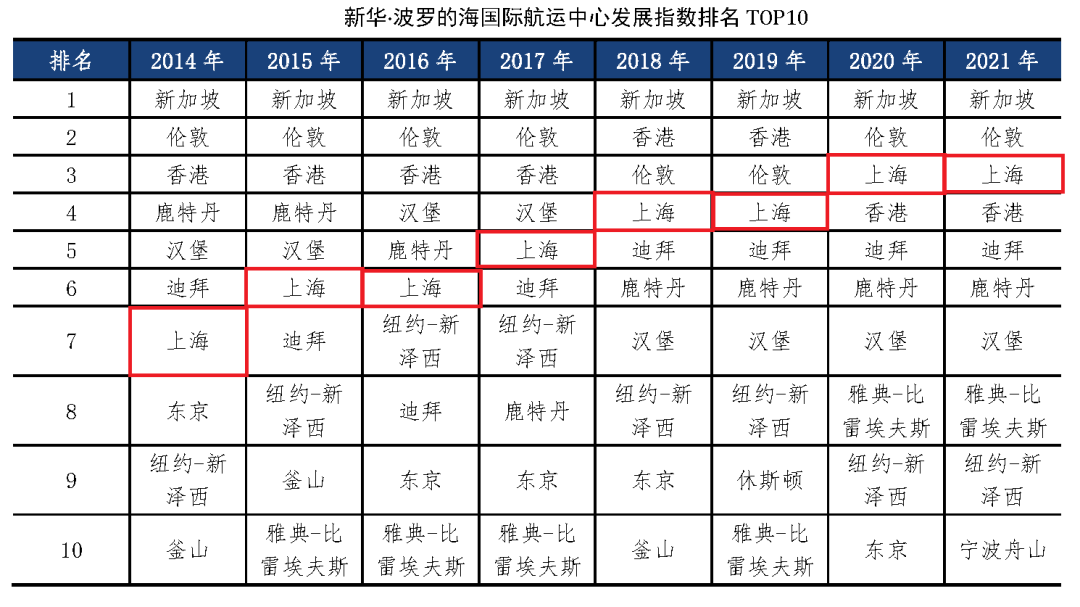 新华·波罗的海国际航运中心发展指数排名 TOP10

| 排名 | 2014 年 | 2015 年 | 2016 年 | 2017 年 | 2018 年 | 2019 年 | 2020 年 | 2021 年 |
|---|---|---|---|---|---|---|---|---|
| 1 | 新加坡 | 新加坡 | 新加坡 | 新加坡 | 新加坡 | 新加坡 | 新加坡 | 新加坡 |
| 2 | 伦敦 | 伦敦 | 伦敦 | 伦敦 | 香港 | 香港 | 伦敦 | 伦敦 |
| 3 | 香港 | 香港 | 香港 | 香港 | 伦敦 | 伦敦 | 上海 | 上海 |
| 4 | 鹿特丹 | 鹿特丹 | 汉堡 | 汉堡 | 上海 | 上海 | 香港 | 香港 |
| 5 | 汉堡 | 汉堡 | 鹿特丹 | 上海 | 迪拜 | 迪拜 | 迪拜 | 迪拜 |
| 6 | 迪拜 | 上海 | 上海 | 迪拜 | 鹿特丹 | 鹿特丹 | 鹿特丹 | 鹿特丹 |
| 7 | 上海 | 迪拜 | 纽约-新泽西 | 纽约-新泽西 | 汉堡 | 汉堡 | 汉堡 | 汉堡 |
| 8 | 东京 | 纽约-新泽西 | 迪拜 | 鹿特丹 | 纽约-新泽西 | 纽约-新泽西 | 雅典-比雷埃夫斯 | 雅典-比雷埃夫斯 |
| 9 | 纽约-新泽西 | 釜山 | 东京 | 东京 | 东京 | 休斯顿 | 纽约-新泽西 | 纽约-新泽西 |
| 10 | 釜山 | 雅典-比雷埃夫斯 | 雅典-比雷埃夫斯 | 雅典-比雷埃夫斯 | 釜山 | 雅典-比雷埃夫斯 | 东京 | 宁波舟山 |